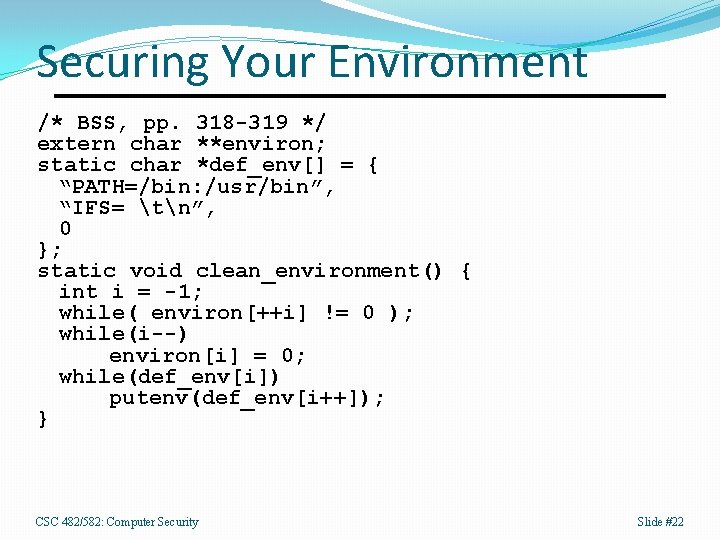 Securing Your Environment

/* BSS, pp. 318-319 */
extern char **environ;
static char *def_env[] = {
  "PATH=/bin:/usr/bin",
  "IFS= \t\n",
  0
};
static void clean_environment() {
  int i = -1;
  while( environ[++i] != 0 );
  while(i--)
      environ[i] = 0;
  while(def_env[i])
      putenv(def_env[i++]);
}

CSC 482/582: Computer Security

Slide #22